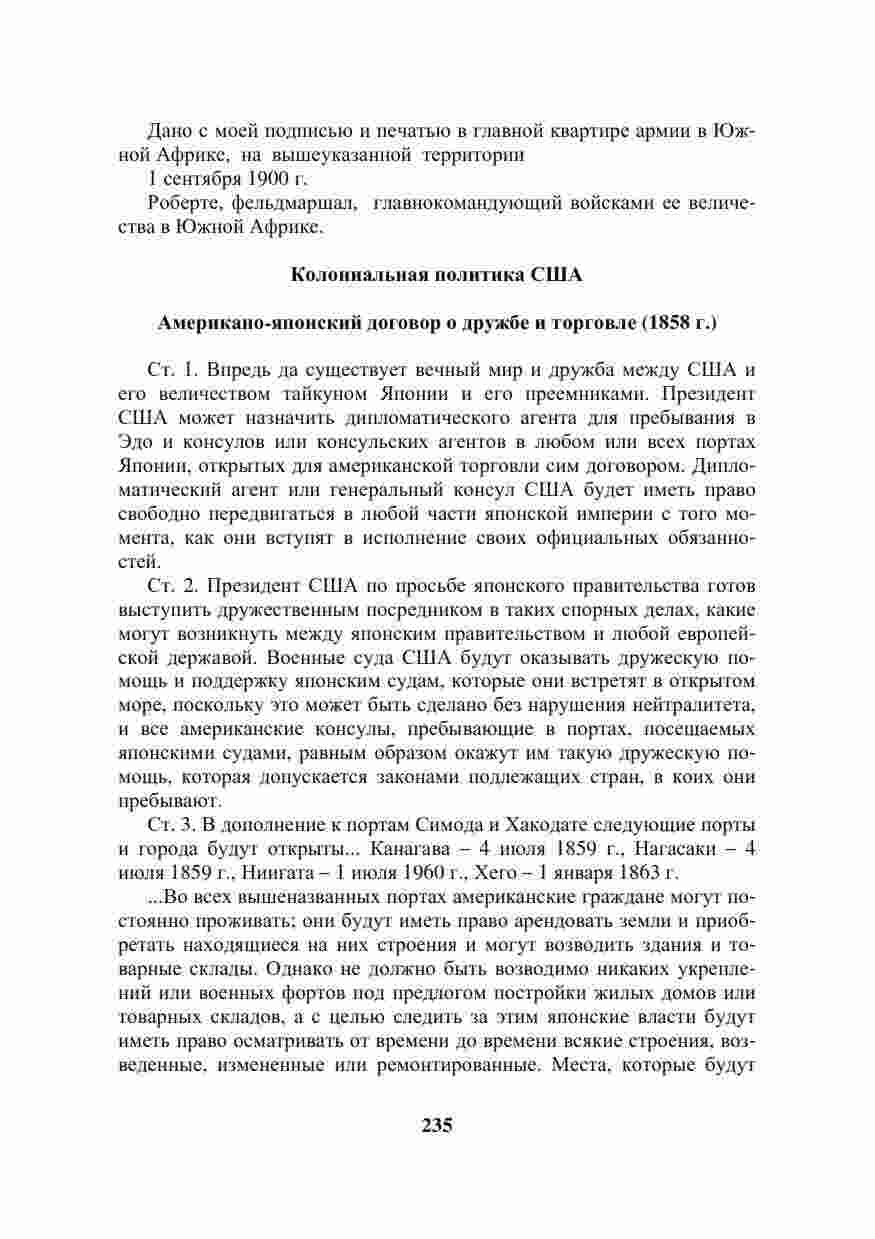 Дано с моей подписью и печатью в главной квартире армии в Южной Африке, на вышеуказанной территории

1 сентября 1900 г.

Робертс, фельдмаршал, главнокомандующий войсками ее величества в Южной Африке.

Колониальная политика США

Американо-японский договор о дружбе и торговле (1858 г.)

Ст. 1. Впредь да существует вечный мир и дружба между США и его величеством тайкуном Японии и его преемниками. Президент США может назначить дипломатического агента для пребывания в Эдо и консулов или консульских агентов в любом или всех портах Японии, открытых для американской торговли сим договором. Дипломатический агент или генеральный консул США будет иметь право свободно передвигаться в любой части японской империи с того момента, как они вступят в исполнение своих официальных обязанностей.

Ст. 2. Президент США по просьбе японского правительства готов выступить дружественным посредником в таких спорных делах, какие могут возникнуть между японским правительством и любой европейской державой. Военные суда США будут оказывать дружескую помощь и поддержку японским судам, которые они встретят в открытом море, поскольку это может быть сделано без нарушения нейтралитета, и все американские консулы, пребывающие в портах, посещаемых японскими судами, равным образом окажут им такую дружескую помощь, которая допускается законами подлежащих стран, в коих они пребывают.

Ст. 3. В дополнение к портам Симода и Хакодате следующие порты и города будут открыты... Канагава – 4 июля 1859 г., Нагасаки – 4 июля 1859 г., Ниигата – 1 июля 1960 г., Хего – 1 января 1863 г.

...Во всех вышеназванных портах американские граждане могут постоянно проживать; они будут иметь право арендовать земли и приобретать находящиеся на них строения и могут возводить здания и товарные склады. Однако не должно быть возводимо никаких укреплений или военных фортов под предлогом постройки жилых домов или товарных складов, а с целью следить за этим японские власти будут иметь право осматривать от времени до времени всякие строения, возведенные, измененные или ремонтированные. Места, которые будут

235